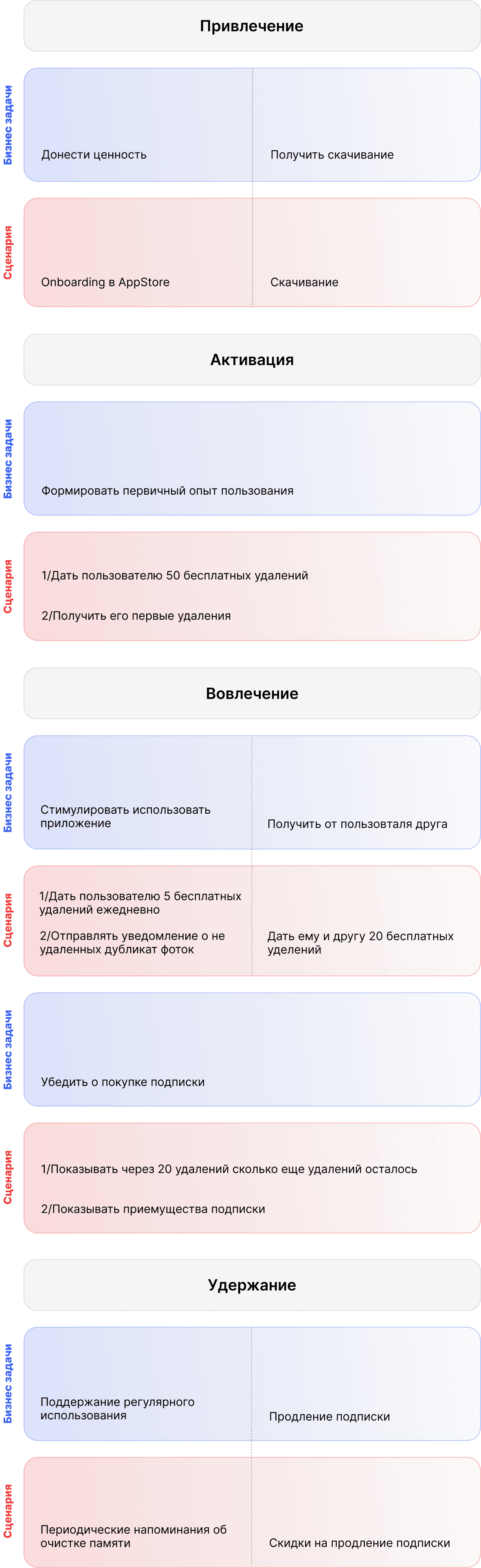 Привлечение

Бизнес задачи

Донести ценность

Получить скачивание

Сценария

Onboarding в AppStore

Скачивание

Активация

Бизнес задачи

Формировать первичный опыт пользования

Сценария

1/Дать пользователю 50 бесплатных удалений

2/Получить его первые удаления

Вовлечение

Бизнес задачи

Стимулировать использовать приложение

Получить от пользовталя друга

Сценария

1/Дать пользователю 5 бесплатных удалений ежедневно

2/Отправлять уведомление о не удаленных дубликат фоток

Дать ему и другу 20 бесплатных уделений

Бизнес задачи

Убедить о покупке подписки

Сценария

1/Показывать через 20 удалений сколько еще удалений осталось

2/Показывать приемущества подписки

Удержание

Бизнес задачи

Поддержание регулярного использования

Продление подписки

Сценария

Периодические напоминания об очистке памяти

Скидки на продление подписки